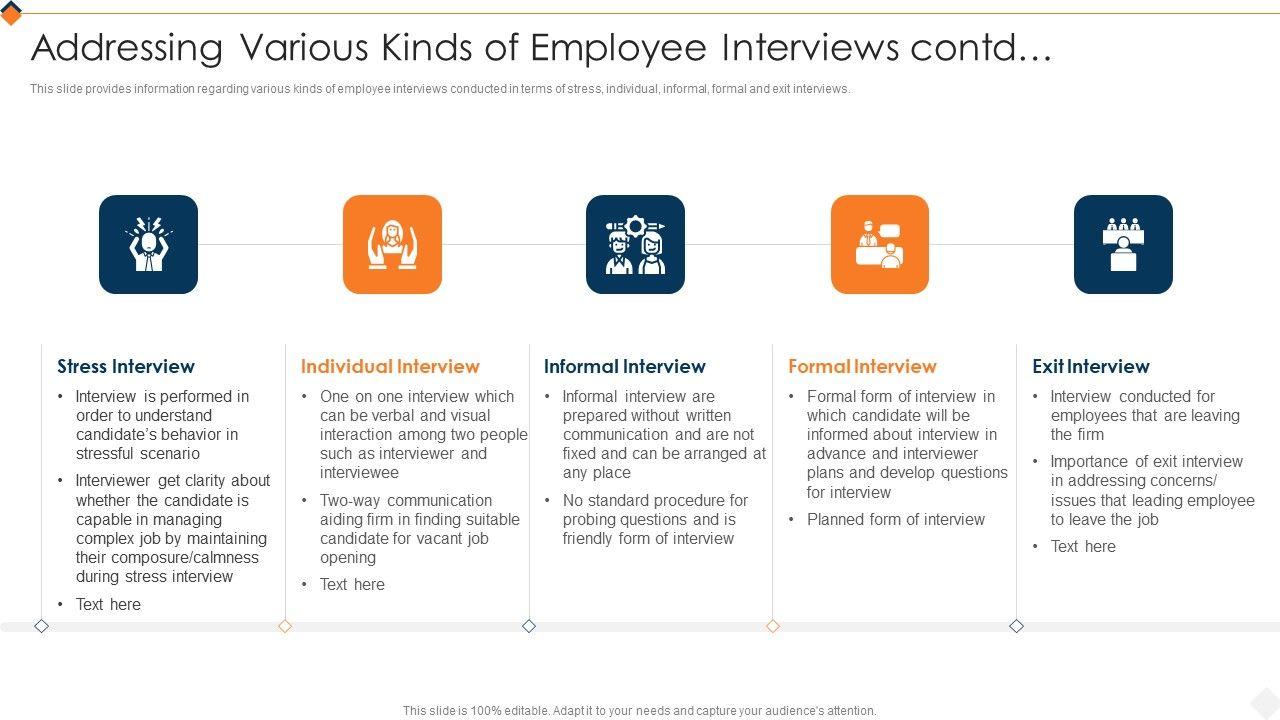 Addressing Various Kinds of Employee Interviews contd…

This slide provides information regarding various kinds of employee interviews conducted in terms of stress, individual, informal, formal and exit interviews.

Stress Interview
• Interview is performed in order to understand candidate's behavior in stressful scenario
• Interviewer get clarity about whether the candidate is capable in managing complex job by maintaining their composure/calmness during stress interview
• Text here

Individual Interview
• One on one interview which can be verbal and visual interaction among two people such as interviewer and interviewee
• Two-way communication aiding firm in finding suitable candidate for vacant job opening
• Text here

Informal Interview
• Informal interview are prepared without written communication and are not fixed and can be arranged at any place
• No standard procedure for probing questions and is friendly form of interview

Formal Interview
• Formal form of interview in which candidate will be informed about interview in advance and interviewer plans and develop questions for interview
• Planned form of interview

Exit Interview
• Interview conducted for employees that are leaving the firm
• Importance of exit interview in addressing concerns/ issues that leading employee to leave the job
• Text here

This slide is 100% editable. Adapt it to your needs and capture your audience's attention.